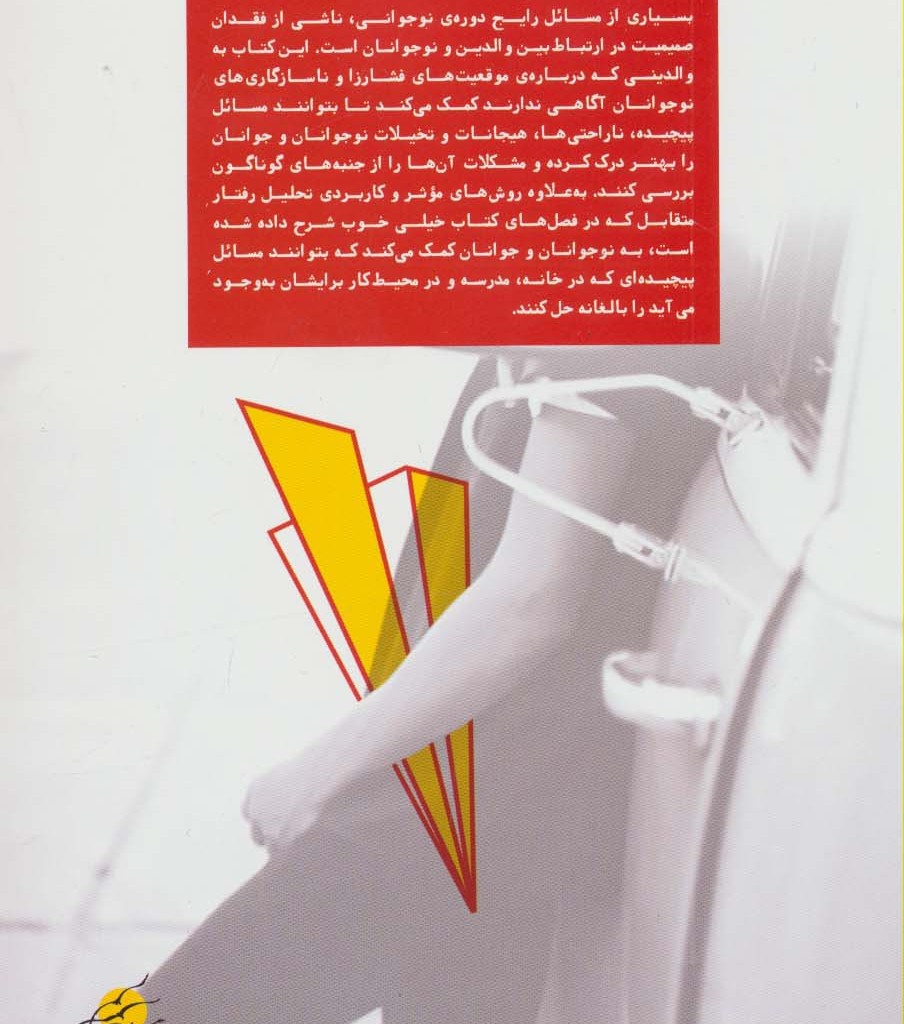 بسیاری از مسائل رایج دوره‌ی نوجوانی، ناشی از فقدان صمیمیت در ارتباط بین والدین و نوجوانان است. این کتاب به والدینی که درباره‌ی موقعیت‌های فشارزا و ناسازگاری‌های نوجوانان آگاهی ندارند کمک می‌کند تا بتوانند مسائل پیچیده، ناراحتی‌ها، هیجانات و تخیلات نوجوانان و جوانان را بهتر درک کرده و مشکلات آن‌ها را از جنبه‌های گوناگون بررسی کنند. به‌علاوه روش‌های مؤثر و کاربردی تحلیل رفتار متقابل که در فصل‌های کتاب خیلی خوب شرح داده شده است، به نوجوانان و جوانان کمک می‌کند که بتوانند مسائل پیچیده‌ای که در خانه، مدرسه و در محیط‌کار برایشان به‌وجود می‌آید را بالغانه حل کنند.